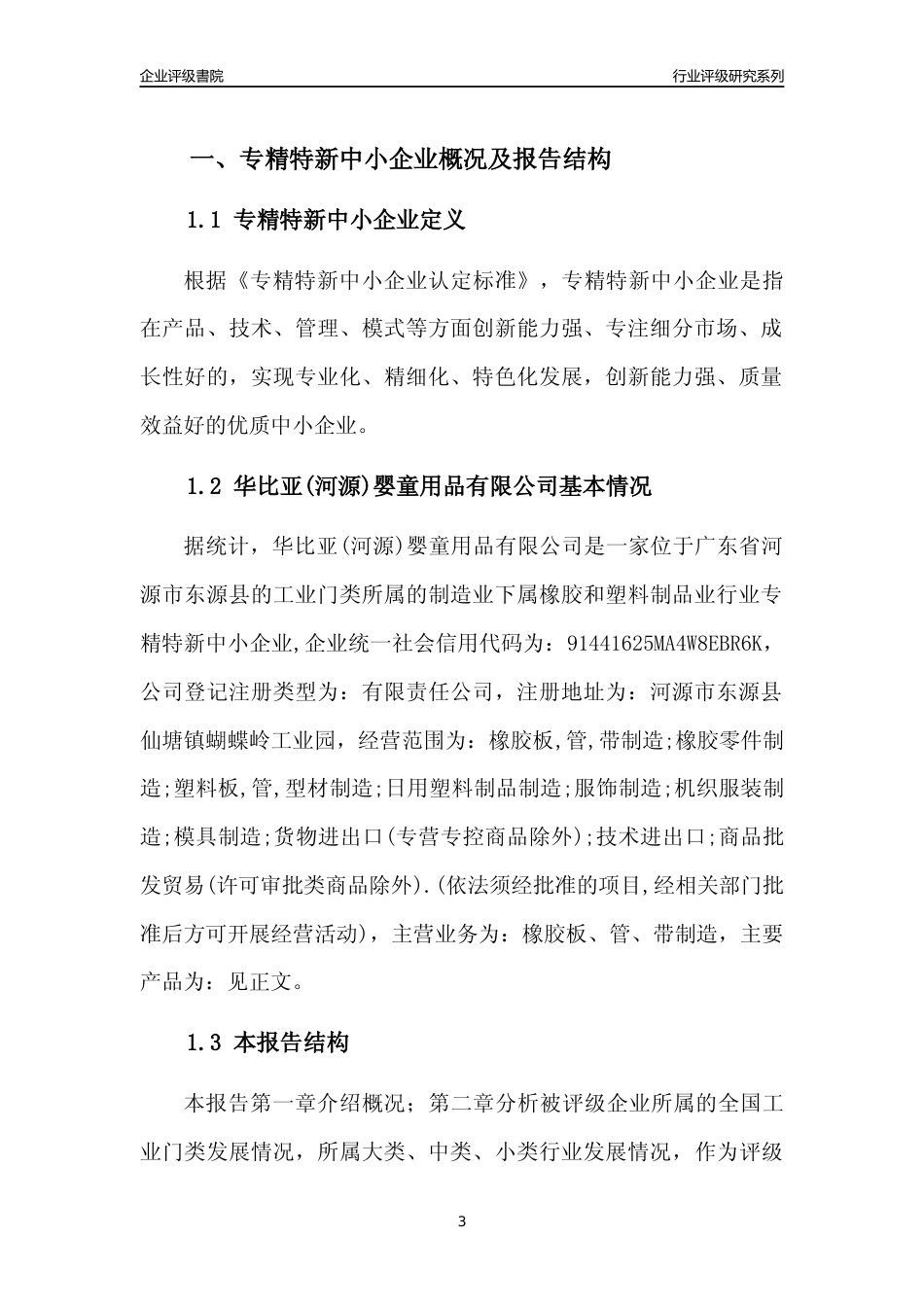 企业评级書院

行业评级研究系列

一、专精特新中小企业概况及报告结构

1.1 专精特新中小企业定义

根据《专精特新中小企业认定标准》，专精特新中小企业是指在产品、技术、管理、模式等方面创新能力强、专注细分市场、成长性好的，实现专业化、精细化、特色化发展，创新能力强、质量效益好的优质中小企业。

1.2 华比亚(河源)婴童用品有限公司基本情况

据统计，华比亚(河源)婴童用品有限公司是一家位于广东省河源市东源县的工业门类所属的制造业下属橡胶和塑料制品业行业专精特新中小企业,企业统一社会信用代码为：91441625MA4W8EBR6K，公司登记注册类型为：有限责任公司，注册地址为：河源市东源县仙塘镇蝴蝶岭工业园，经营范围为：橡胶板,管,带制造;橡胶零件制造;塑料板,管,型材制造;日用塑料制品制造;服饰制造;机织服装制造;模具制造;货物进出口(专营专控商品除外);技术进出口;商品批发贸易(许可审批类商品除外).(依法须经批准的项目,经相关部门批准后方可开展经营活动)，主营业务为：橡胶板、管、带制造，主要产品为：见正文。

1.3 本报告结构

本报告第一章介绍概况；第二章分析被评级企业所属的全国工业门类发展情况，所属大类、中类、小类行业发展情况，作为评级

3